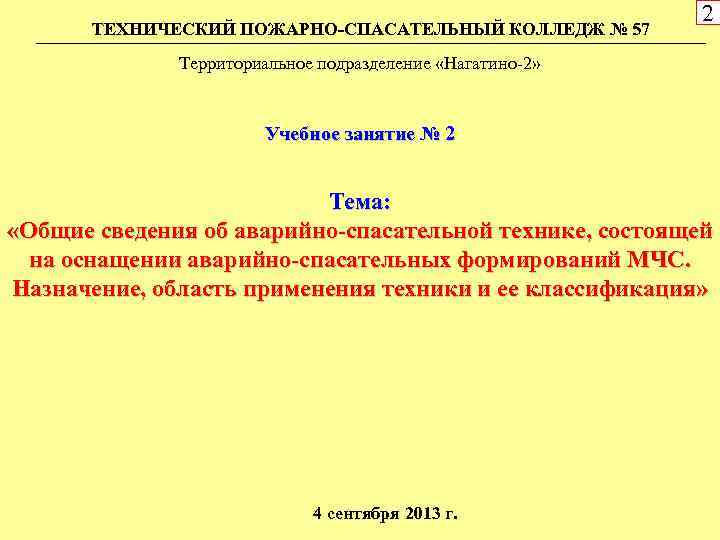 2

ТЕХНИЧЕСКИЙ ПОЖАРНО-СПАСАТЕЛЬНЫЙ КОЛЛЕДЖ № 57

Территориальное подразделение «Нагатино-2»

Учебное занятие № 2

Тема:
«Общие сведения об аварийно-спасательной технике, состоящей на оснащении аварийно-спасательных формирований МЧС. Назначение, область применения техники и ее классификация»

4 сентября 2013 г.